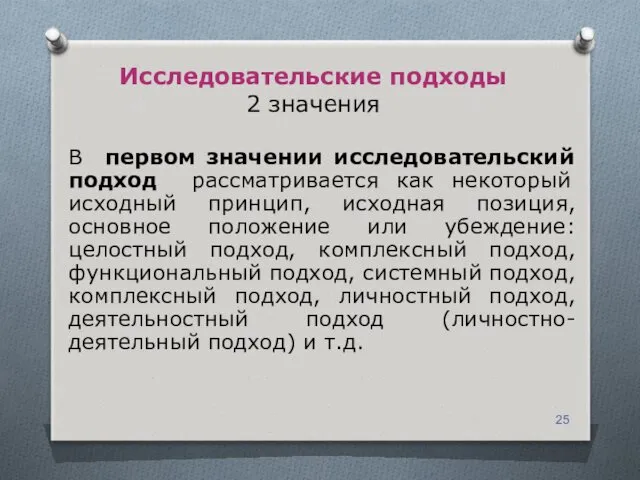 Исследовательские подходы
2 значения

В первом значении исследовательский подход рассматривается как некоторый исходный принцип, исходная позиция, основное положение или убеждение: целостный подход, комплексный подход, функциональный подход, системный подход, комплексный подход, личностный подход, деятельностный подход (личностно-деятельный подход) и т.д.

25